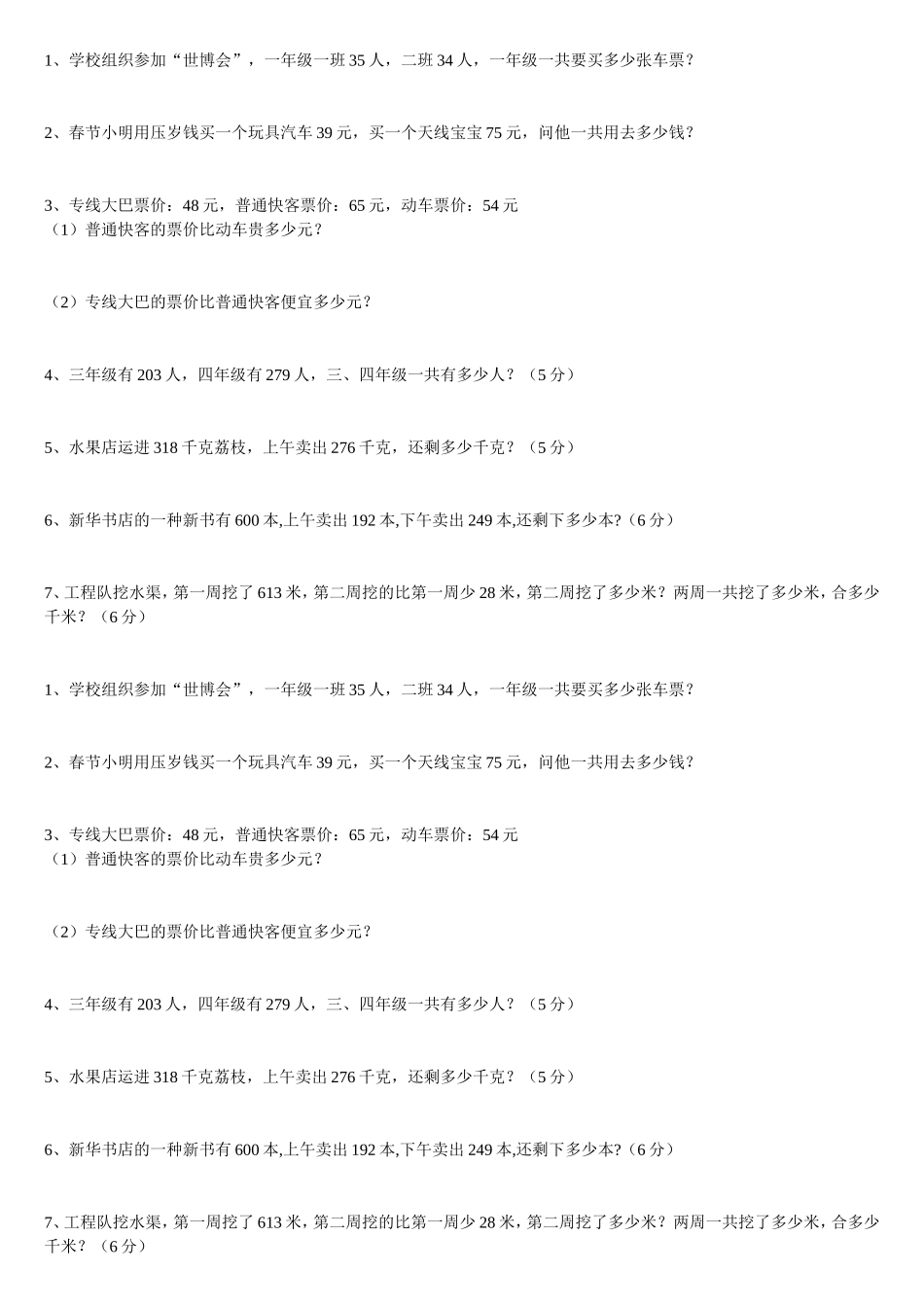 1、学校组织参加“世博会”，一年级一班 35 人，二班 34 人，一年级一共要买多少张车票？

2、春节小明用压岁钱买一个玩具汽车 39 元，买一个天线宝宝 75 元，问他一共用去多少钱？

3、专线大巴票价：48 元，普通快客票价：65 元，动车票价：54 元
（1）普通快客的票价比动车贵多少元？

（2）专线大巴的票价比普通快客便宜多少元？

4、三年级有 203 人，四年级有 279 人，三、四年级一共有多少人？（5 分）

5、水果店运进 318 千克荔枝，上午卖出 276 千克，还剩多少千克？（5 分）

6、新华书店的一种新书有 600 本,上午卖出 192 本,下午卖出 249 本,还剩下多少本?（6 分）

7、工程队挖水渠，第一周挖了 613 米，第二周挖的比第一周少 28 米，第二周挖了多少米？两周一共挖了多少米，合多少千米？（6 分）

1、学校组织参加“世博会”，一年级一班 35 人，二班 34 人，一年级一共要买多少张车票？

2、春节小明用压岁钱买一个玩具汽车 39 元，买一个天线宝宝 75 元，问他一共用去多少钱？

3、专线大巴票价：48 元，普通快客票价：65 元，动车票价：54 元
（1）普通快客的票价比动车贵多少元？

（2）专线大巴的票价比普通快客便宜多少元？

4、三年级有 203 人，四年级有 279 人，三、四年级一共有多少人？（5 分）

5、水果店运进 318 千克荔枝，上午卖出 276 千克，还剩多少千克？（5 分）

6、新华书店的一种新书有 600 本,上午卖出 192 本,下午卖出 249 本,还剩下多少本?（6 分）

7、工程队挖水渠，第一周挖了 613 米，第二周挖的比第一周少 28 米，第二周挖了多少米？两周一共挖了多少米，合多少千米？（6 分）